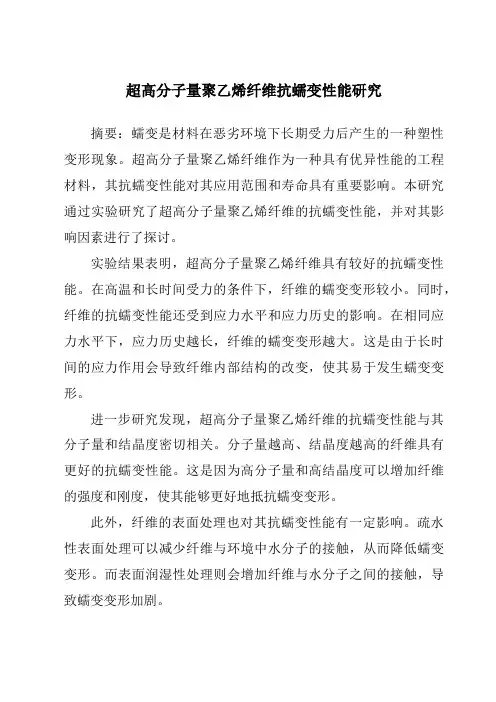 超高分子量聚乙烯纤维抗蠕变性能研究

摘要：蠕变是材料在恶劣环境下长期受力后产生的一种塑性变形现象。超高分子量聚乙烯纤维作为一种具有优异性能的工程材料，其抗蠕变性能对其应用范围和寿命具有重要影响。本研究通过实验研究了超高分子量聚乙烯纤维的抗蠕变性能，并对其影响因素进行了探讨。

实验结果表明，超高分子量聚乙烯纤维具有较好的抗蠕变性能。在高温和长时间受力的条件下，纤维的蠕变变形较小。同时，纤维的抗蠕变性能还受到应力水平和应力历史的影响。在相同应力水平下，应力历史越长，纤维的蠕变变形越大。这是由于长时间的应力作用会导致纤维内部结构的改变，使其易于发生蠕变变形。

进一步研究发现，超高分子量聚乙烯纤维的抗蠕变性能与其分子量和结晶度密切相关。分子量越高、结晶度越高的纤维具有更好的抗蠕变性能。这是因为高分子量和高结晶度可以增加纤维的强度和刚度，使其能够更好地抵抗蠕变变形。

此外，纤维的表面处理也对其抗蠕变性能有一定影响。疏水性表面处理可以减少纤维与环境中水分子的接触，从而降低蠕变变形。而表面润湿性处理则会增加纤维与水分子之间的接触，导致蠕变变形加剧。